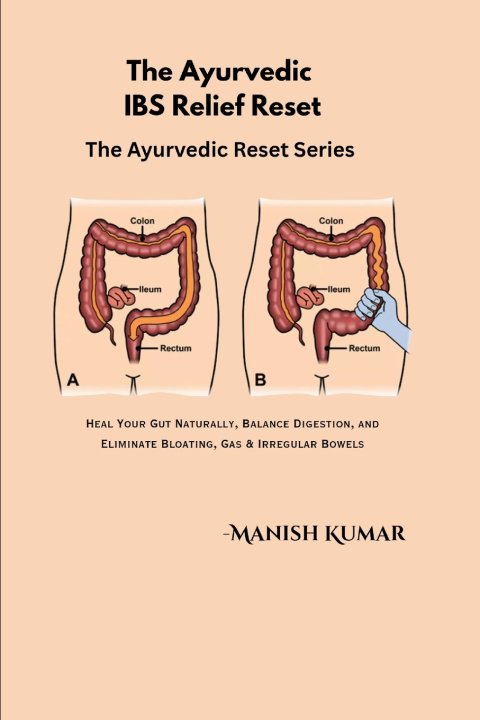 The Ayurvedic
IBS Relief Reset

The Ayurvedic Reset Series

Colon
Ileum
Rectum
A

Colon
Ileum
Rectum
B

Heal Your Gut Naturally, Balance Digestion, and Eliminate Bloating, Gas & Irregular Bowels

-Manish Kumar